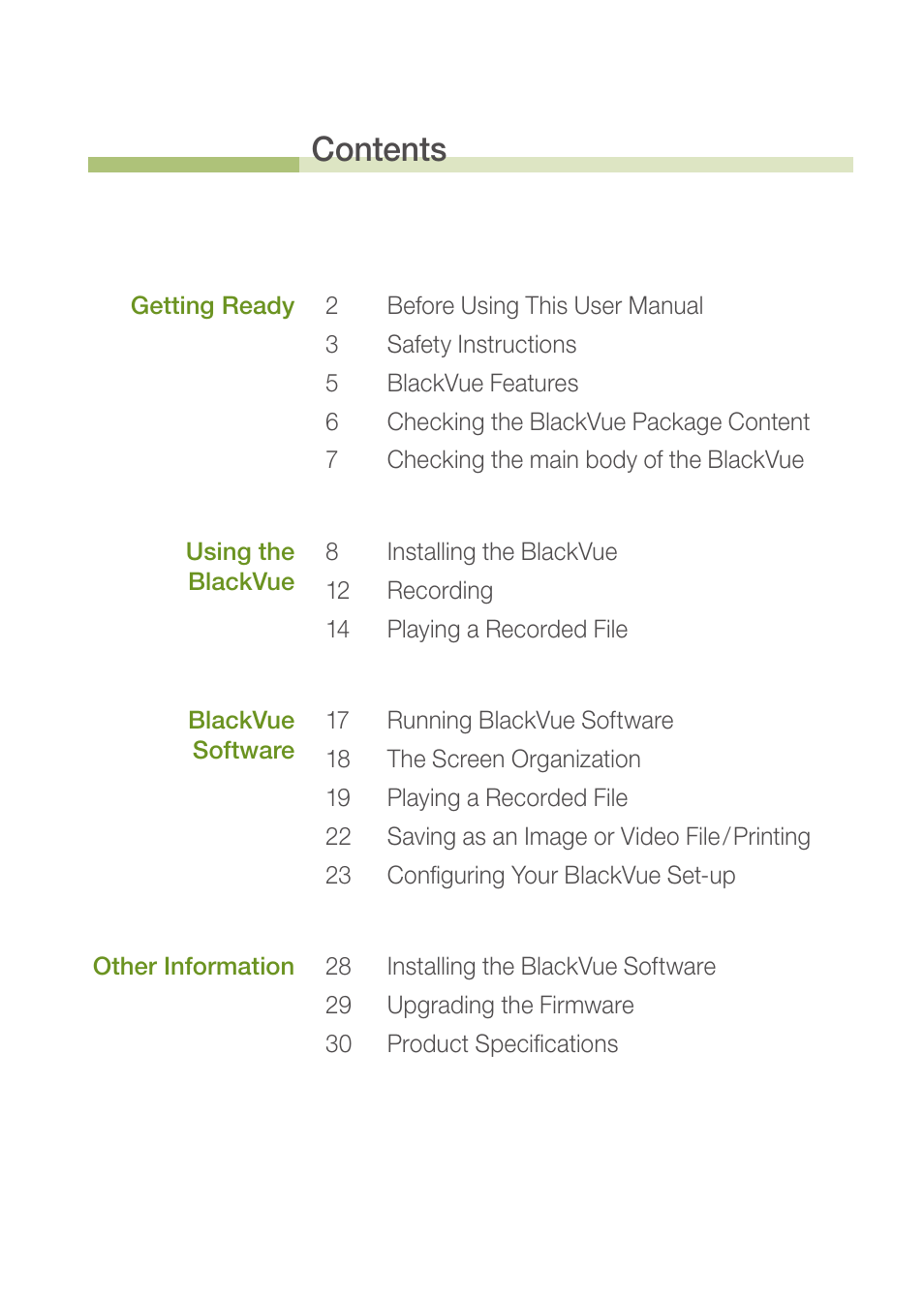 Contents

Getting Ready
2 Before Using This User Manual
3 Safety Instructions
5 BlackVue Features
6 Checking the BlackVue Package Content
7 Checking the main body of the BlackVue

Using the BlackVue
8 Installing the BlackVue
12 Recording
14 Playing a Recorded File

BlackVue Software
17 Running BlackVue Software
18 The Screen Organization
19 Playing a Recorded File
22 Saving as an Image or Video File/Printing
23 Configuring Your BlackVue Set-up

Other Information
28 Installing the BlackVue Software
29 Upgrading the Firmware
30 Product Specifications